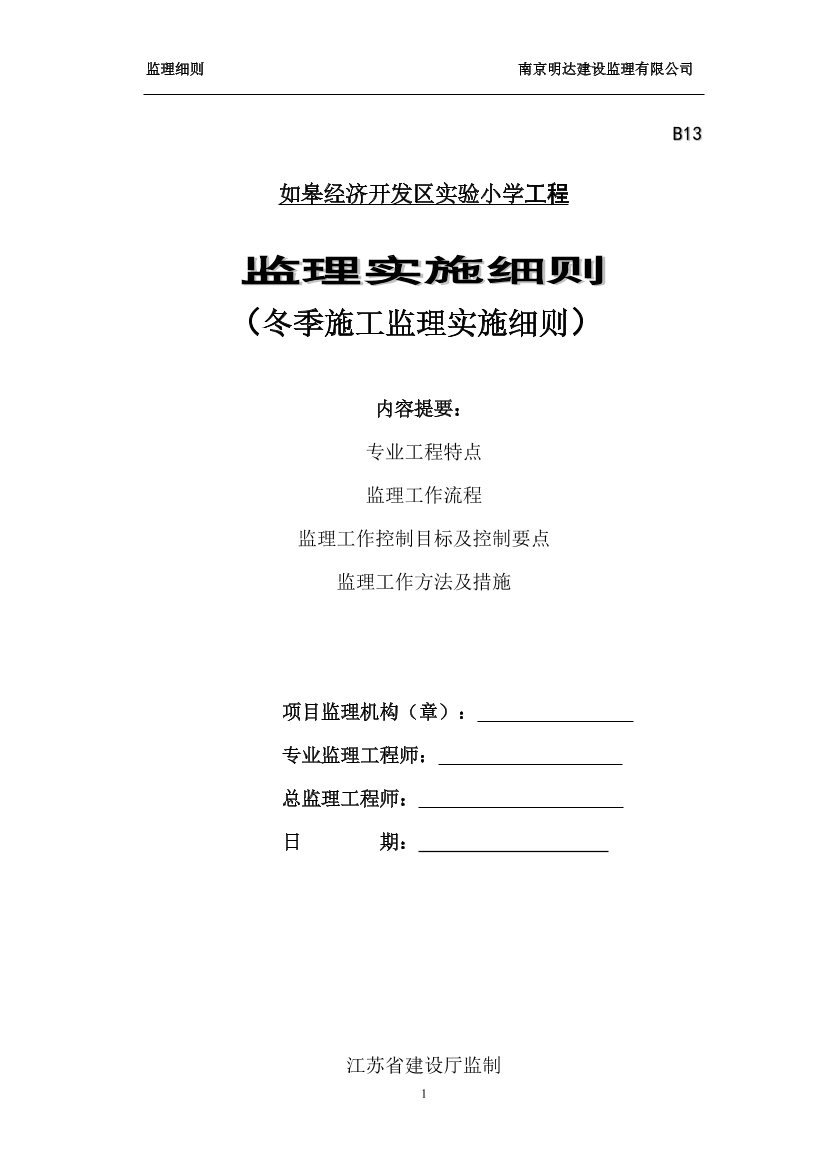 监理细则　　南京明达建设监理有限公司

B13

如皋经济开发区实验小学工程

监理实施细则

（冬季施工监理实施细则）

内容提要：

专业工程特点

监理工作流程

监理工作控制目标及控制要点

监理工作方法及措施

项目监理机构（章）：

专业监理工程师：

总监理工程师：

日　　期：

江苏省建设厅监制

1